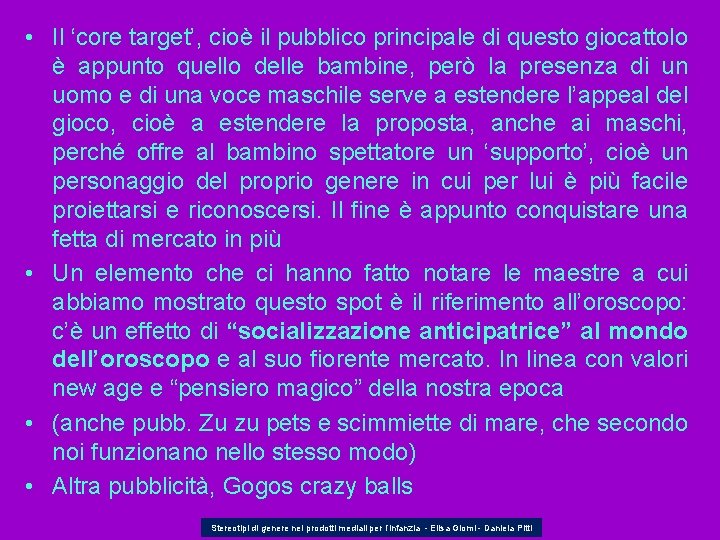 • Il 'core target', cioè il pubblico principale di questo giocattolo è appunto quello delle bambine, però la presenza di un uomo e di una voce maschile serve a estendere l'appeal del gioco, cioè a estendere la proposta, anche ai maschi, perché offre al bambino spettatore un 'supporto', cioè un personaggio del proprio genere in cui per lui è più facile proiettarsi e riconoscersi. Il fine è appunto conquistare una fetta di mercato in più

• Un elemento che ci hanno fatto notare le maestre a cui abbiamo mostrato questo spot è il riferimento all'oroscopo: c'è un effetto di "socializzazione anticipatrice" al mondo dell'oroscopo e al suo fiorente mercato. In linea con valori new age e "pensiero magico" della nostra epoca

• (anche pubb. Zu zu pets e scimmiette di mare, che secondo noi funzionano nello stesso modo)

• Altra pubblicità, Gogos crazy balls

Stereotipi di genere nei prodotti mediali per l'infanzia - Elisa Giomi - Daniela Pitti